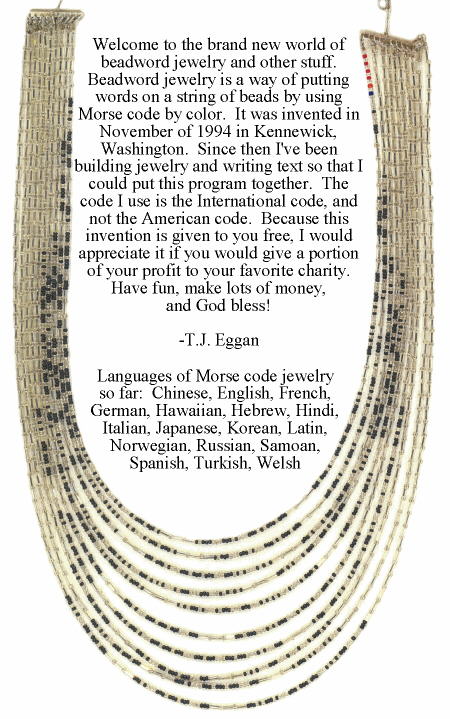 Welcome to the brand new world of beadword jewelry and other stuff. Beadword jewelry is a way of putting words on a string of beads by using Morse code by color. It was invented in November of 1994 in Kennewick, Washington. Since then I've been building jewelry and writing text so that I could put this program together. The code I use is the International code, and not the American code. Because this invention is given to you free, I would appreciate it if you would give a portion of your profit to your favorite charity. Have fun, make lots of money, and God bless!

-T.J. Eggan

Languages of Morse code jewelry so far: Chinese, English, French, German, Hawaiian, Hebrew, Hindi, Italian, Japanese, Korean, Latin, Norwegian, Russian, Samoan, Spanish, Turkish, Welsh